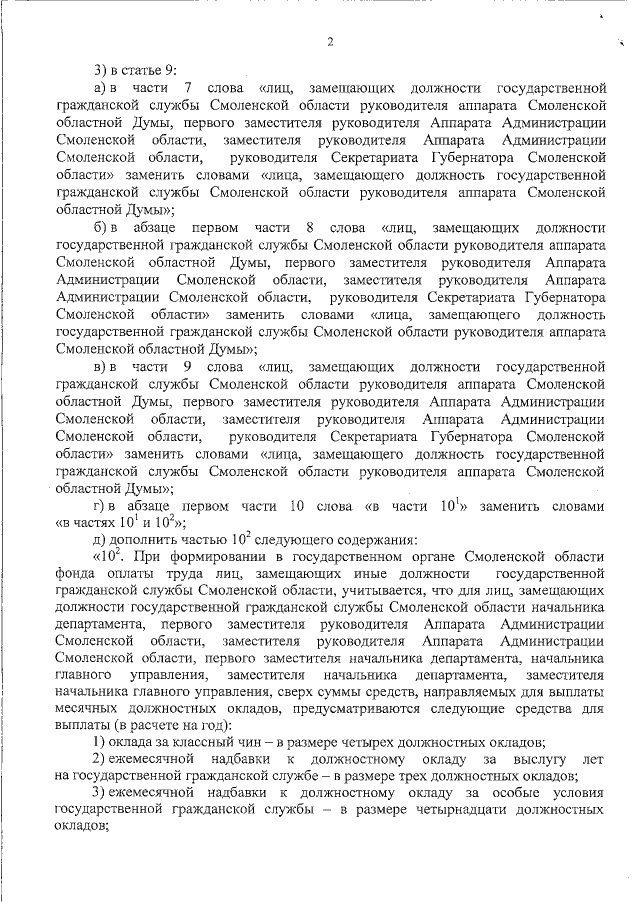 2

3) в статье 9:

а) в части 7 слова «лиц, замещающих должности государственной гражданской службы Смоленской области руководителя аппарата Смоленской областной Думы, первого заместителя руководителя Аппарата Администрации Смоленской области, заместителя руководителя Аппарата Администрации Смоленской области, руководителя Секретариата Губернатора Смоленской области» заменить словами «лица, замещающего должность государственной гражданской службы Смоленской области руководителя аппарата Смоленской областной Думы»;

б) в абзаце первом части 8 слова «лиц, замещающих должности государственной гражданской службы Смоленской области руководителя аппарата Смоленской областной Думы, первого заместителя руководителя Аппарата Администрации Смоленской области, заместителя руководителя Аппарата Администрации Смоленской области, руководителя Секретариата Губернатора Смоленской области» заменить словами «лица, замещающего должность государственной гражданской службы Смоленской области руководителя аппарата Смоленской областной Думы»;

в) в части 9 слова «лиц, замещающих должности государственной гражданской службы Смоленской области руководителя аппарата Смоленской областной Думы, первого заместителя руководителя Аппарата Администрации Смоленской области, заместителя руководителя Аппарата Администрации Смоленской области, руководителя Секретариата Губернатора Смоленской области» заменить словами «лица, замещающего должность государственной гражданской службы Смоленской области руководителя аппарата Смоленской областной Думы»;

г) в абзаце первом части 10 слова «в части $10^1$» заменить словами «в частях $10^1$ и $10^2$»;

д) дополнить частью $10^2$ следующего содержания:

«$10^2$. При формировании в государственном органе Смоленской области фонда оплаты труда лиц, замещающих иные должности государственной гражданской службы Смоленской области, учитывается, что для лиц, замещающих должности государственной гражданской службы Смоленской области начальника департамента, первого заместителя руководителя Аппарата Администрации Смоленской области, заместителя руководителя Аппарата Администрации Смоленской области, первого заместителя начальника департамента, начальника главного управления, заместителя начальника департамента, заместителя начальника главного управления, сверх суммы средств, направляемых для выплаты месячных должностных окладов, предусматриваются следующие средства для выплаты (в расчете на год):

1) оклада за классный чин – в размере четырех должностных окладов;

2) ежемесячной надбавки к должностному окладу за выслугу лет на государственной гражданской службе – в размере трех должностных окладов;

3) ежемесячной надбавки к должностному окладу за особые условия государственной гражданской службы – в размере четырнадцати должностных окладов;